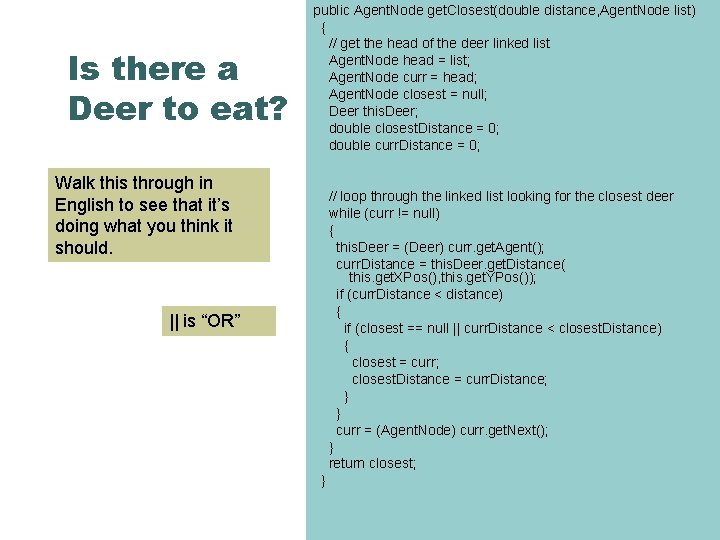 Is there a Deer to eat?

Walk this through in English to see that it's doing what you think it should.

|| is "OR"

public AgentNode getClosest(double distance,AgentNode list)
 {
  // get the head of the deer linked list
  AgentNode head = list;
  AgentNode curr = head;
  AgentNode closest = null;
  Deer thisDeer;
  double closestDistance = 0;
  double currDistance = 0;

  // loop through the linked list looking for the closest deer
  while (curr != null)
  {
   thisDeer = (Deer) curr.getAgent();
   currDistance = thisDeer.getDistance(
     this.getXPos(),this.getYPos());
   if (currDistance < distance)
   {
    if (closest == null || currDistance < closestDistance)
    {
     closest = curr;
     closestDistance = currDistance;
    }
   }
   curr = (AgentNode) curr.getNext();
  }
  return closest;
 }